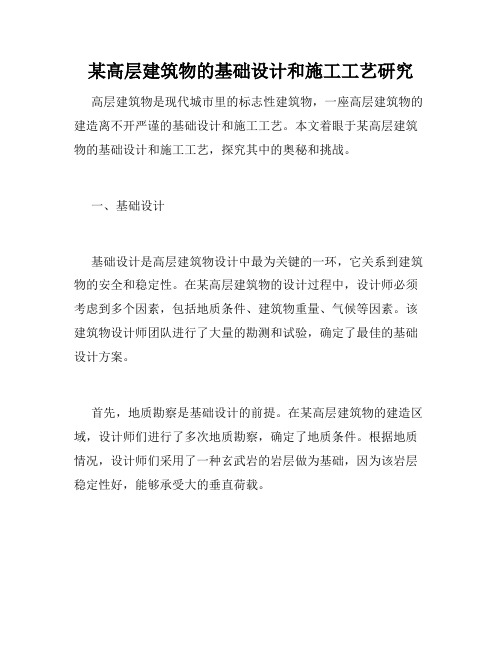 某高层建筑物的基础设计和施工工艺研究

高层建筑物是现代城市里的标志性建筑物，一座高层建筑物的建造离不开严谨的基础设计和施工工艺。本文着眼于某高层建筑物的基础设计和施工工艺，探究其中的奥秘和挑战。

一、基础设计

基础设计是高层建筑物设计中最为关键的一环，它关系到建筑物的安全和稳定性。在某高层建筑物的设计过程中，设计师必须考虑到多个因素，包括地质条件、建筑物重量、气候等因素。该建筑物设计师团队进行了大量的勘测和试验，确定了最佳的基础设计方案。

首先，地质勘察是基础设计的前提。在某高层建筑物的建造区域，设计师们进行了多次地质勘察，确定了地质条件。根据地质情况，设计师们采用了一种玄武岩的岩层做为基础，因为该岩层稳定性好，能够承受大的垂直荷载。